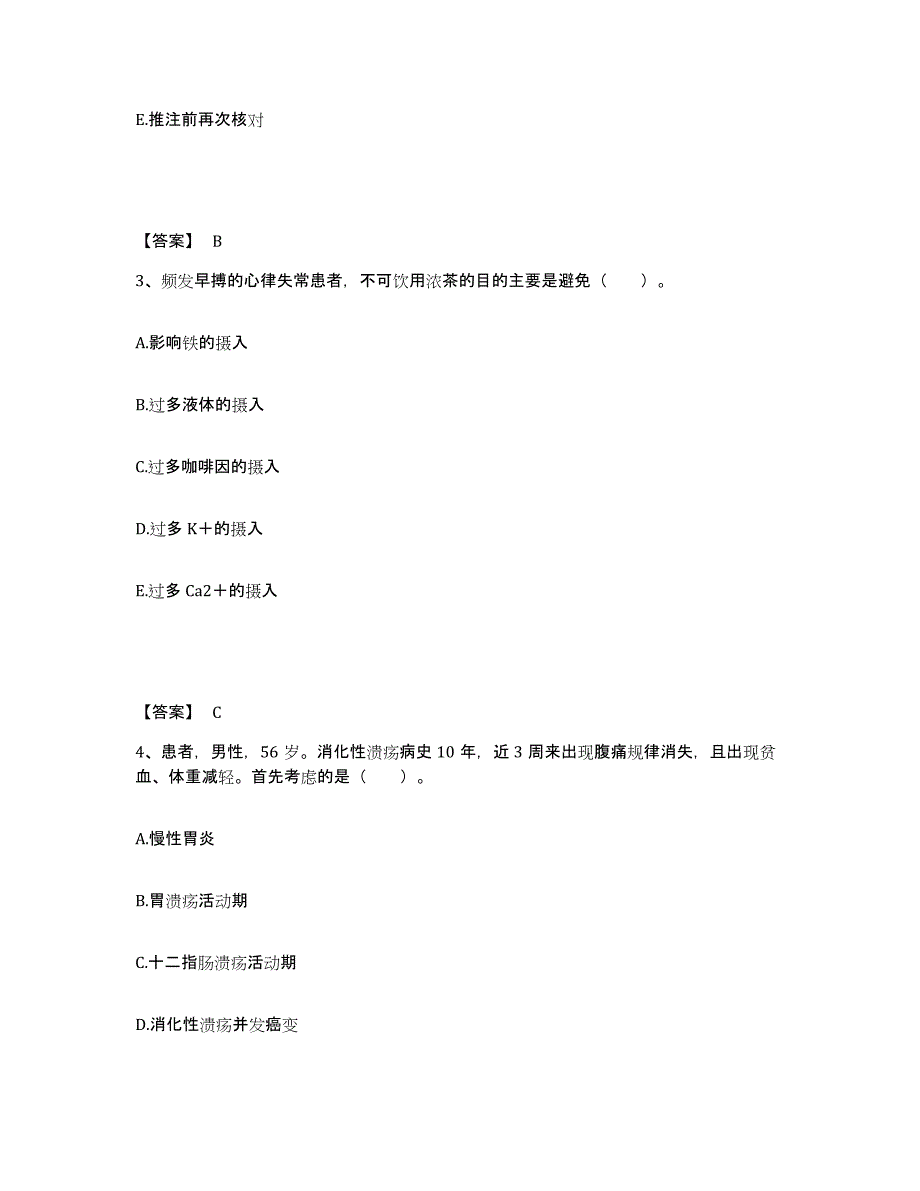 E.推注前再次核对

【答案】 B

3、频发早搏的心律失常患者，不可饮用浓茶的目的主要是避免（　　）。

A.影响铁的摄入

B.过多液体的摄入

C.过多咖啡因的摄入

D.过多 K＋的摄入

E.过多 Ca2＋的摄入

【答案】 C

4、患者，男性，56 岁。消化性溃疡病史 10 年，近 3 周来出现腹痛规律消失，且出现贫血、体重减轻。首先考虑的是（　　）。

A.慢性胃炎

B.胃溃疡活动期

C.十二指肠溃疡活动期

D.消化性溃疡并发癌变